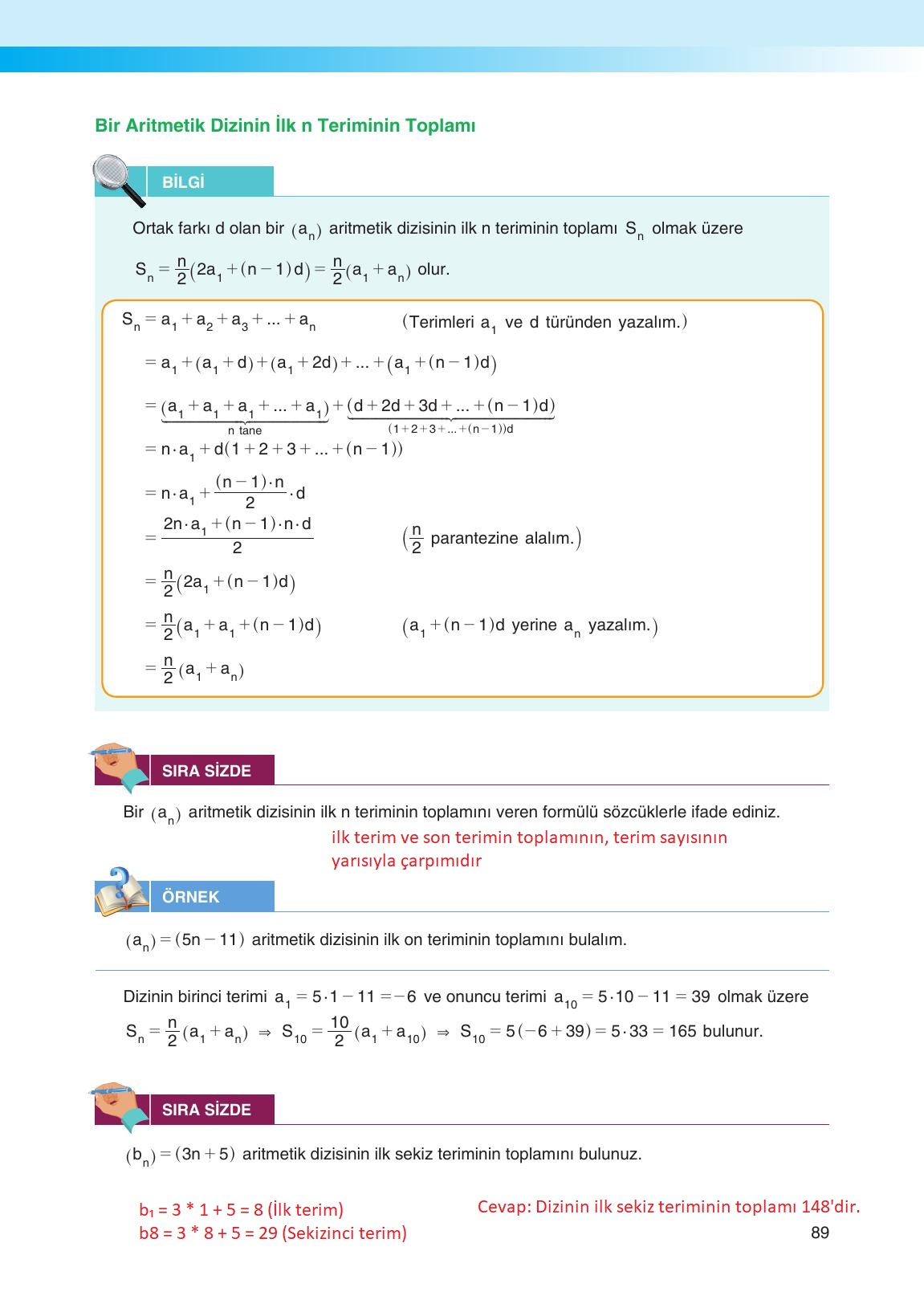 Bir Aritmetik Dizinin İlk n Teriminin Toplamı

BİLGİ

Ortak farkı d olan bir $(a_n)$ aritmetik dizisinin ilk n teriminin toplamı $S_n$ olmak üzere

$S_n = \frac{n}{2}(2a_1 + (n-1)d) = \frac{n}{2}(a_1 + a_n)$ olur.

$S_n = a_1 + a_2 + a_3 + ... + a_n$ (Terimleri $a_1$ ve d türünden yazalım.)

$= a_1 + (a_1 + d) + (a_1 + 2d) + ... + (a_1 + (n-1)d)$

$= \underbrace{(a_1 + a_1 + a_1 + ... + a_1)}_{n \text{ tane}} + \underbrace{(d + 2d + 3d + ... + (n-1)d)}_{(1+2+3+...+(n-1))d}$

$= n \cdot a_1 + d(1 + 2 + 3 + ... + (n-1))$

$= n \cdot a_1 + \frac{(n-1) \cdot n}{2} \cdot d$

$= \frac{2n \cdot a_1 + (n-1) \cdot n \cdot d}{2}$ ($\frac{n}{2}$ parantezine alalım.)

$= \frac{n}{2}(2a_1 + (n-1)d)$

$= \frac{n}{2}(a_1 + a_1 + (n-1)d)$ ($a_1 + (n-1)d$ yerine $a_n$ yazalım.)

$= \frac{n}{2}(a_1 + a_n)$

SIRA SİZDE

Bir $(a_n)$ aritmetik dizisinin ilk n teriminin toplamını veren formülü sözcüklerle ifade ediniz.

ilk terim ve son terimin toplamının, terim sayısının yarısıyla çarpımıdır

ÖRNEK

$(a_n) = (5n - 11)$ aritmetik dizisinin ilk on teriminin toplamını bulalım.

Dizinin birinci terimi $a_1 = 5 \cdot 1 - 11 = -6$ ve onuncu terimi $a_{10} = 5 \cdot 10 - 11 = 39$ olmak üzere

$S_n = \frac{n}{2}(a_1 + a_n) \Rightarrow S_{10} = \frac{10}{2}(a_1 + a_{10}) \Rightarrow S_{10} = 5(-6 + 39) = 5 \cdot 33 = 165$ bulunur.

SIRA SİZDE

$(b_n) = (3n + 5)$ aritmetik dizisinin ilk sekiz teriminin toplamını bulunuz.

b₁ = 3 * 1 + 5 = 8 (İlk terim)
b8 = 3 * 8 + 5 = 29 (Sekizinci terim)

Cevap: Dizinin ilk sekiz teriminin toplamı 148'dir.

89